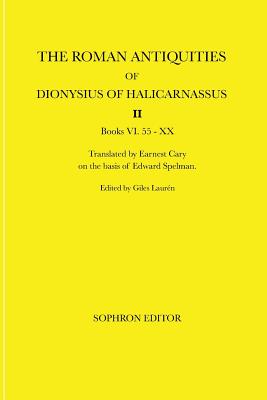 THE ROMAN ANTIQUITIES
OF
DIONYSIUS OF HALICARNASSUS
II
Books VI. 55 - XX

Translated by Earnest Cary
on the basis of Edward Spelman.

Edited by Giles Laurén

SOPHRON EDITOR